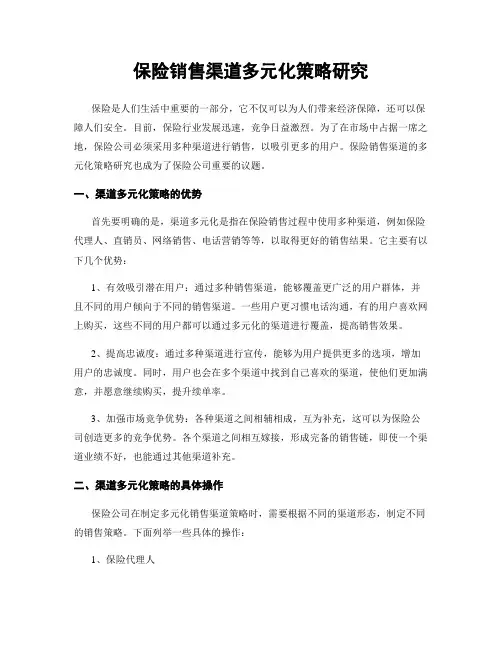 保险销售渠道多元化策略研究

保险是人们生活中重要的一部分，它不仅可以为人们带来经济保障，还可以保障人们安全。目前，保险行业发展迅速，竞争日益激烈。为了在市场中占据一席之地，保险公司必须采用多种渠道进行销售，以吸引更多的用户。保险销售渠道的多元化策略研究也成为了保险公司重要的议题。

一、渠道多元化策略的优势

首先要明确的是，渠道多元化是指在保险销售过程中使用多种渠道，例如保险代理人、直销员、网络销售、电话营销等等，以取得更好的销售结果。它主要有以下几个优势：

1、有效吸引潜在用户：通过多种销售渠道，能够覆盖更广泛的用户群体，并且不同的用户倾向于不同的销售渠道。一些用户更习惯电话沟通，有的用户喜欢网上购买，这些不同的用户都可以通过多元化的渠道进行覆盖，提高销售效果。

2、提高忠诚度：通过多种渠道进行宣传，能够为用户提供更多的选项，增加用户的忠诚度。同时，用户也会在多个渠道中找到自己喜欢的渠道，使他们更加满意，并愿意继续购买，提升续单率。

3、加强市场竞争优势：各种渠道之间相辅相成，互为补充，这可以为保险公司创造更多的竞争优势。各个渠道之间相互嫁接，形成完备的销售链，即使一个渠道业绩不好，也能通过其他渠道补充。

二、渠道多元化策略的具体操作

保险公司在制定多元化销售渠道策略时，需要根据不同的渠道形态，制定不同的销售策略。下面列举一些具体的操作：

1、保险代理人